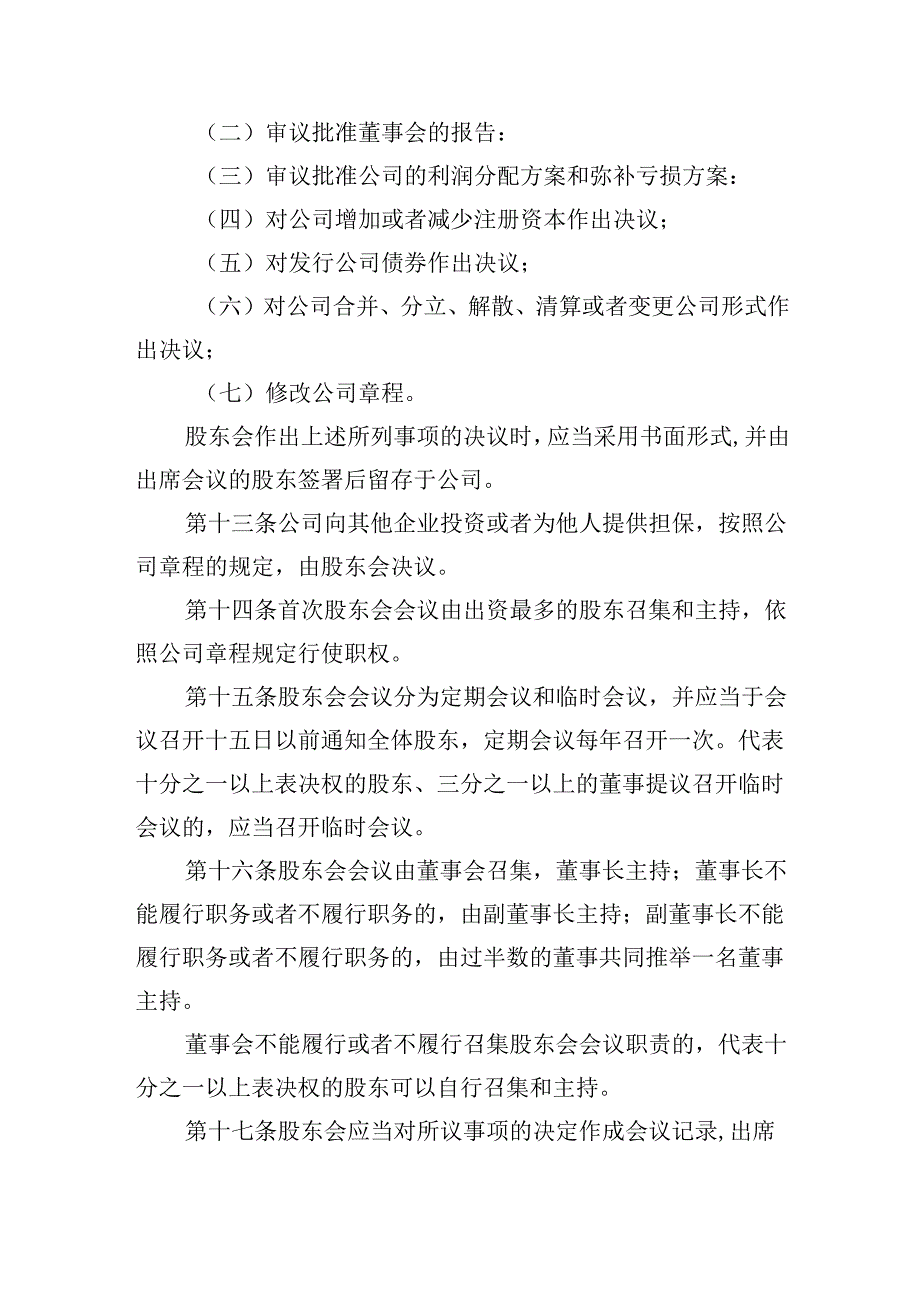 （二）审议批准董事会的报告：

（三）审议批准公司的利润分配方案和弥补亏损方案：

（四）对公司增加或者减少注册资本作出决议；

（五）对发行公司债券作出决议；

（六）对公司合并、分立、解散、清算或者变更公司形式作出决议；

（七）修改公司章程。

股东会作出上述所列事项的决议时，应当采用书面形式，并由出席会议的股东签署后留存于公司。

第十三条公司向其他企业投资或者为他人提供担保，按照公司章程的规定，由股东会决议。

第十四条首次股东会会议由出资最多的股东召集和主持，依照公司章程规定行使职权。

第十五条股东会会议分为定期会议和临时会议，并应当于会议召开十五日以前通知全体股东，定期会议每年召开一次。代表十分之一以上表决权的股东、三分之一以上的董事提议召开临时会议的，应当召开临时会议。

第十六条股东会会议由董事会召集，董事长主持；董事长不能履行职务或者不履行职务的，由副董事长主持；副董事长不能履行职务或者不履行职务的，由过半数的董事共同推举一名董事主持。

董事会不能履行或者不履行召集股东会会议职责的，代表十分之一以上表决权的股东可以自行召集和主持。

第十七条股东会应当对所议事项的决定作成会议记录，出席